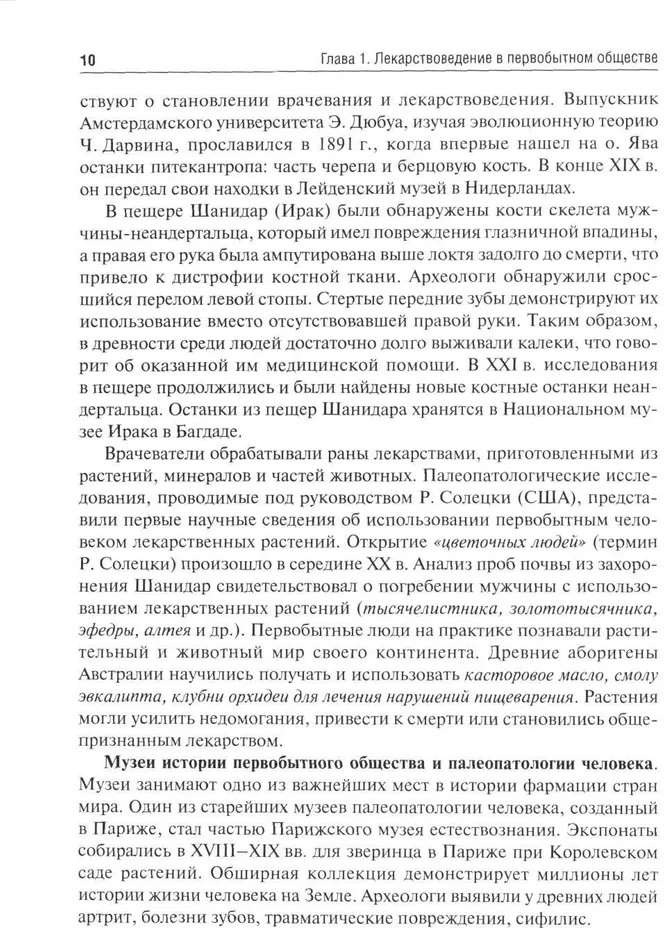 10

Глава 1. Лекарствоведение в первобытном обществе

ствуют о становлении врачевания и лекарствоведения. Выпускник Амстердамского университета Э. Дюбуа, изучая эволюционную теорию Ч. Дарвина, прославился в 1891 г., когда впервые нашел на о. Ява останки питекантропа: часть черепа и берцовую кость. В конце XIX в. он передал свои находки в Лейденский музей в Нидерландах.

В пещере Шанидар (Ирак) были обнаружены кости скелета мужчины-неандертальца, который имел повреждения глазничной впадины, а правая его рука была ампутирована выше локтя задолго до смерти, что привело к дистрофии костной ткани. Археологи обнаружили сросшийся перелом левой стопы. Стертые передние зубы демонстрируют их использование вместо отсутствовавшей правой руки. Таким образом, в древности среди людей достаточно долго выживали калеки, что говорит об оказанной им медицинской помощи. В XXI в. исследования в пещере продолжились и были найдены новые костные останки неандертальца. Останки из пещер Шанидара хранятся в Национальном музее Ирака в Багдаде.

Врачеватели обрабатывали раны лекарствами, приготовленными из растений, минералов и частей животных. Палеопатологические исследования, проводимые под руководством Р. Солецки (США), представили первые научные сведения об использовании первобытным человеком лекарственных растений. Открытие «цветочных людей» (термин Р. Солецки) произошло в середине XX в. Анализ проб почвы из захоронения Шанидар свидетельствовал о погребении мужчины с использованием лекарственных растений (тысячелистника, золототысячника, эфедры, алтея и др.). Первобытные люди на практике познавали растительный и животный мир своего континента. Древние аборигены Австралии научились получать и использовать касторовое масло, смолу эвкалипта, клубни орхидеи для лечения нарушений пищеварения. Растения могли усилить недомогания, привести к смерти или становились общепризнанным лекарством.

Музеи истории первобытного общества и палеопатологии человека. Музеи занимают одно из важнейших мест в истории фармации стран мира. Один из старейших музеев палеопатологии человека, созданный в Париже, стал частью Парижского музея естествознания. Экспонаты собирались в XVIII–XIX вв. для зверинца в Париже при Королевском саде растений. Обширная коллекция демонстрирует миллионы лет истории жизни человека на Земле. Археологи выявили у древних людей артрит, болезни зубов, травматические повреждения, сифилис.